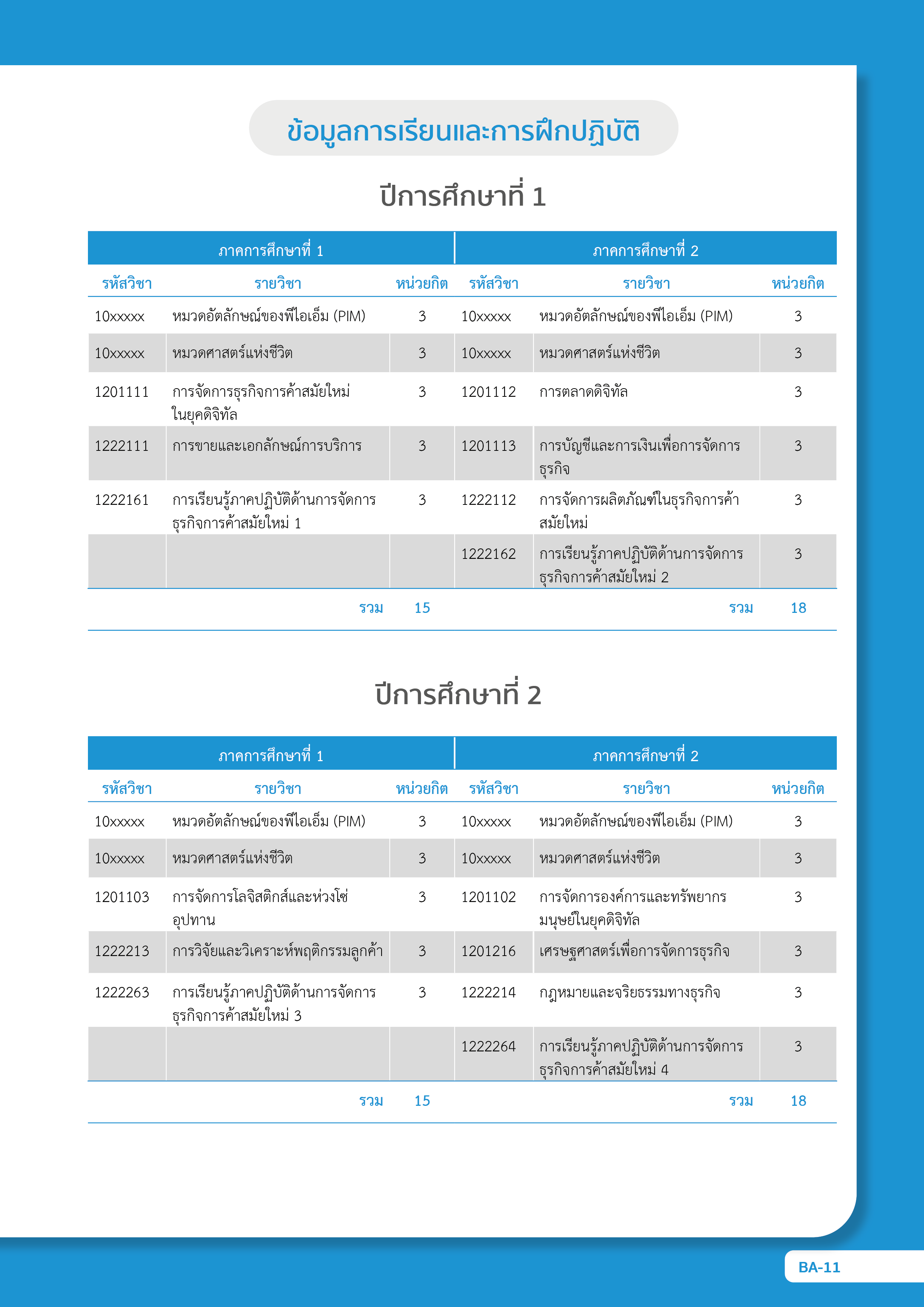 ข้อมูลการเรียนและการฝึกปฏิบัติ

ปีการศึกษาที่ 1

| ภาคการศึกษาที่ 1 | | | ภาคการศึกษาที่ 2 | | |
|---|---|---|---|---|---|
| รหัสวิชา | รายวิชา | หน่วยกิต | รหัสวิชา | รายวิชา | หน่วยกิต |
| 10xxxxx | หมวดอัตลักษณ์ของพีไอเอ็ม (PIM) | 3 | 10xxxxx | หมวดอัตลักษณ์ของพีไอเอ็ม (PIM) | 3 |
| 10xxxxx | หมวดศาสตร์แห่งชีวิต | 3 | 10xxxxx | หมวดศาสตร์แห่งชีวิต | 3 |
| 1201111 | การจัดการธุรกิจการค้าสมัยใหม่ในยุคดิจิทัล | 3 | 1201112 | การตลาดดิจิทัล | 3 |
| 1222111 | การขายและเอกลักษณ์การบริการ | 3 | 1201113 | การบัญชีและการเงินเพื่อการจัดการธุรกิจ | 3 |
| 1222161 | การเรียนรู้ภาคปฏิบัติด้านการจัดการธุรกิจการค้าสมัยใหม่ 1 | 3 | 1222112 | การจัดการผลิตภัณฑ์ในธุรกิจการค้าสมัยใหม่ | 3 |
| | | | 1222162 | การเรียนรู้ภาคปฏิบัติด้านการจัดการธุรกิจการค้าสมัยใหม่ 2 | 3 |
| | รวม | 15 | | รวม | 18 |

ปีการศึกษาที่ 2

| ภาคการศึกษาที่ 1 | | | ภาคการศึกษาที่ 2 | | |
|---|---|---|---|---|---|
| รหัสวิชา | รายวิชา | หน่วยกิต | รหัสวิชา | รายวิชา | หน่วยกิต |
| 10xxxxx | หมวดอัตลักษณ์ของพีไอเอ็ม (PIM) | 3 | 10xxxxx | หมวดอัตลักษณ์ของพีไอเอ็ม (PIM) | 3 |
| 10xxxxx | หมวดศาสตร์แห่งชีวิต | 3 | 10xxxxx | หมวดศาสตร์แห่งชีวิต | 3 |
| 1201103 | การจัดการโลจิสติกส์และห่วงโซ่อุปทาน | 3 | 1201102 | การจัดการองค์การและทรัพยากรมนุษย์ในยุคดิจิทัล | 3 |
| 1222213 | การวิจัยและวิเคราะห์พฤติกรรมลูกค้า | 3 | 1201216 | เศรษฐศาสตร์เพื่อการจัดการธุรกิจ | 3 |
| 1222263 | การเรียนรู้ภาคปฏิบัติด้านการจัดการธุรกิจการค้าสมัยใหม่ 3 | 3 | 1222214 | กฎหมายและจริยธรรมทางธุรกิจ | 3 |
| | | | 1222264 | การเรียนรู้ภาคปฏิบัติด้านการจัดการธุรกิจการค้าสมัยใหม่ 4 | 3 |
| | รวม | 15 | | รวม | 18 |

BA-11